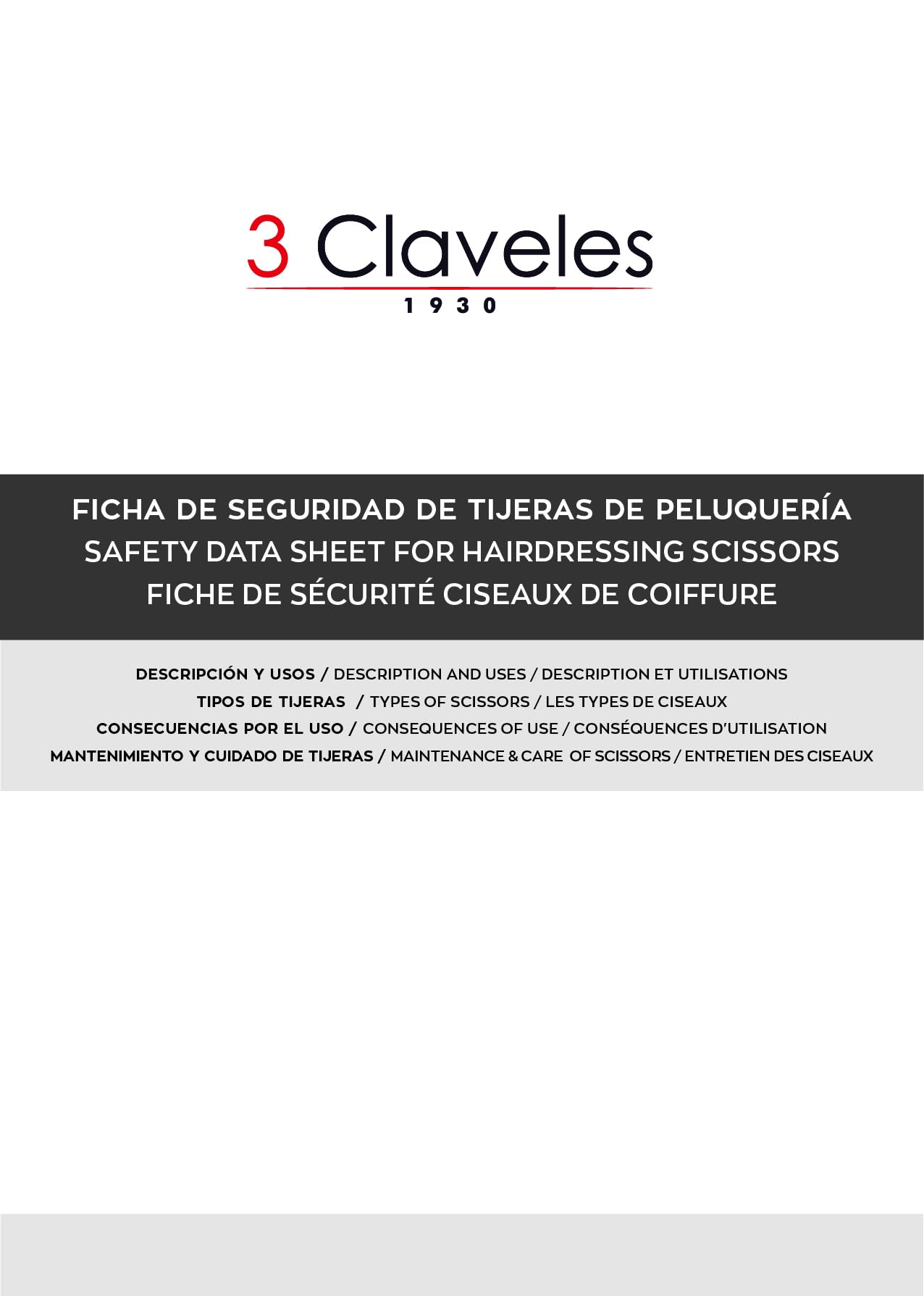 3 Claveles
1930

FICHA DE SEGURIDAD DE TIJERAS DE PELUQUERÍA
SAFETY DATA SHEET FOR HAIRDRESSING SCISSORS
FICHE DE SÉCURITÉ CISEAUX DE COIFFURE

DESCRIPCIÓN Y USOS / DESCRIPTION AND USES / DESCRIPTION ET UTILISATIONS
TIPOS DE TIJERAS / TYPES OF SCISSORS / LES TYPES DE CISEAUX
CONSECUENCIAS POR EL USO / CONSEQUENCES OF USE / CONSÉQUENCES D'UTILISATION
MANTENIMIENTO Y CUIDADO DE TIJERAS / MAINTENANCE & CARE OF SCISSORS / ENTRETIEN DES CISEAUX